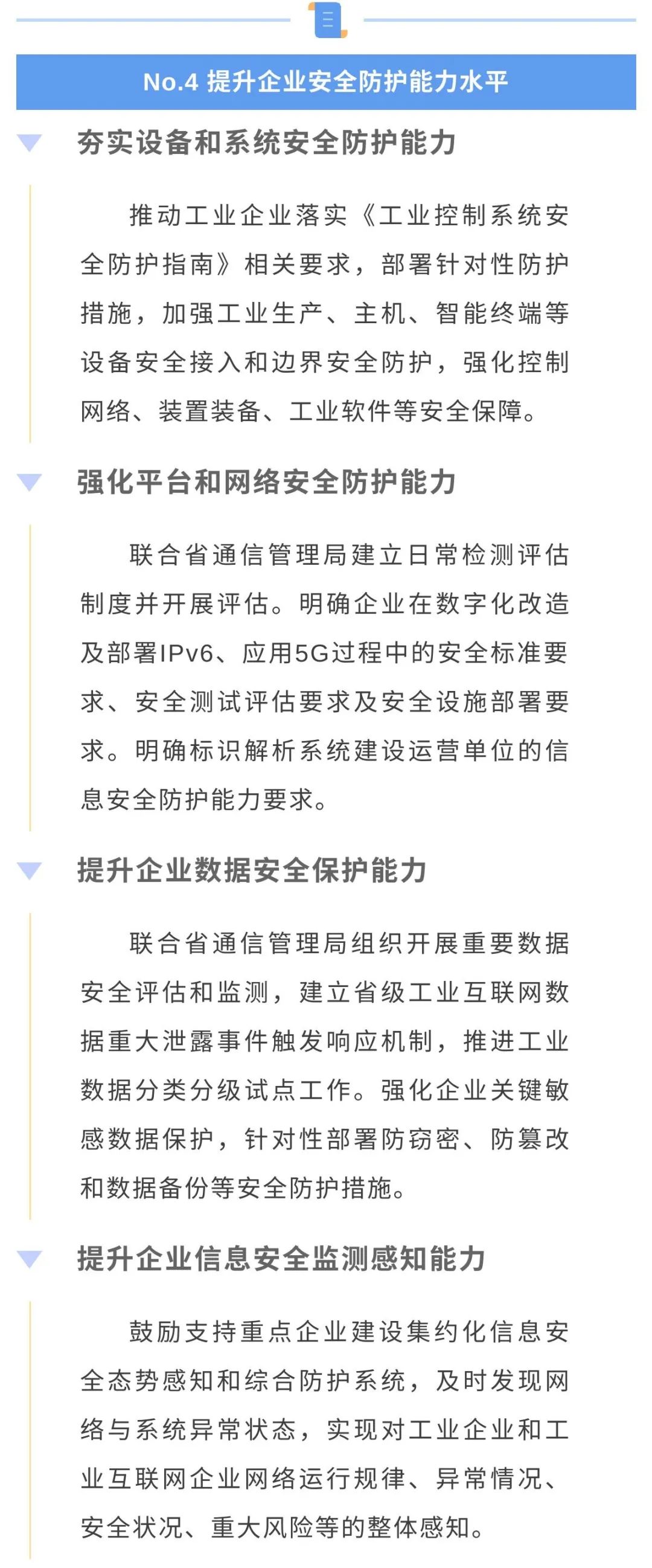 No.4 提升企业安全防护能力水平

夯实设备和系统安全防护能力

推动工业企业落实《工业控制系统安全防护指南》相关要求，部署针对性防护措施，加强工业生产、主机、智能终端等设备安全接入和边界安全防护，强化控制网络、装置装备、工业软件等安全保障。

强化平台和网络安全防护能力

联合省通信管理局建立日常检测评估制度并开展评估。明确企业在数字化改造及部署IPv6、应用5G过程中的安全标准要求、安全测试评估要求及安全设施部署要求。明确标识解析系统建设运营单位的信息安全防护能力要求。

提升企业数据安全保护能力

联合省通信管理局组织开展重要数据安全评估和监测，建立省级工业互联网数据重大泄露事件触发响应机制，推进工业数据分类分级试点工作。强化企业关键敏感数据保护，针对性部署防窃密、防篡改和数据备份等安全防护措施。

提升企业信息安全监测感知能力

鼓励支持重点企业建设集约化信息安全态势感知和综合防护系统，及时发现网络与系统异常状态，实现对工业企业和工业互联网企业网络运行规律、异常情况、安全状况、重大风险等的整体感知。